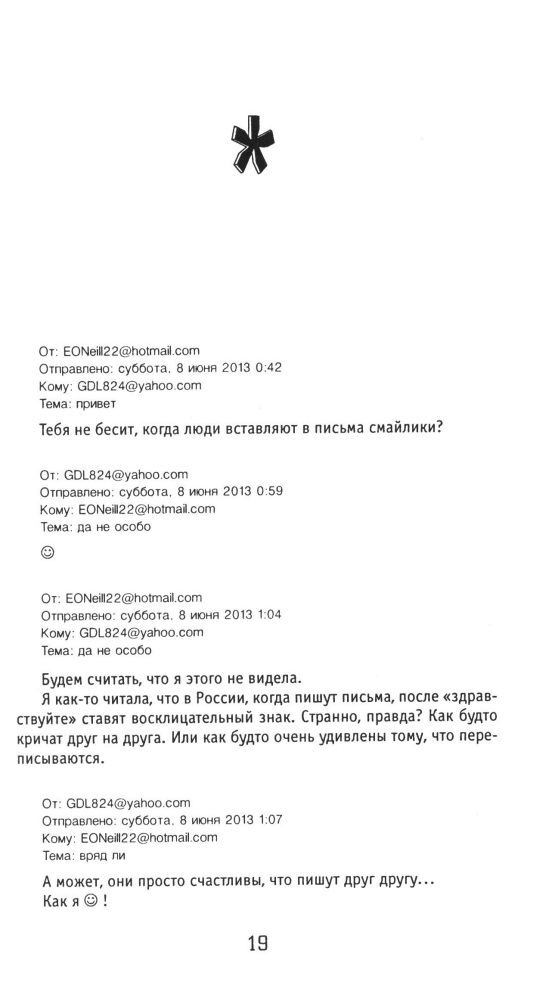 *

От: EONeill22@hotmail.com
Отправлено: суббота, 8 июня 2013 0:42
Кому: GDL824@yahoo.com
Тема: привет

Тебя не бесит, когда люди вставляют в письма смайлики?

От: GDL824@yahoo.com
Отправлено: суббота, 8 июня 2013 0:59
Кому: EONeill22@hotmail.com
Тема: да не особо

☺

От: EONeill22@hotmail.com
Отправлено: суббота, 8 июня 2013 1:04
Кому: GDL824@yahoo.com
Тема: да не особо

Будем считать, что я этого не видела.

Я как-то читала, что в России, когда пишут письма, после «здравствуйте» ставят восклицательный знак. Странно, правда? Как будто кричат друг на друга. Или как будто очень удивлены тому, что переписываются.

От: GDL824@yahoo.com
Отправлено: суббота, 8 июня 2013 1:07
Кому: EONeill22@hotmail.com
Тема: вряд ли

А может, они просто счастливы, что пишут друг другу…
Как я ☺ !

19